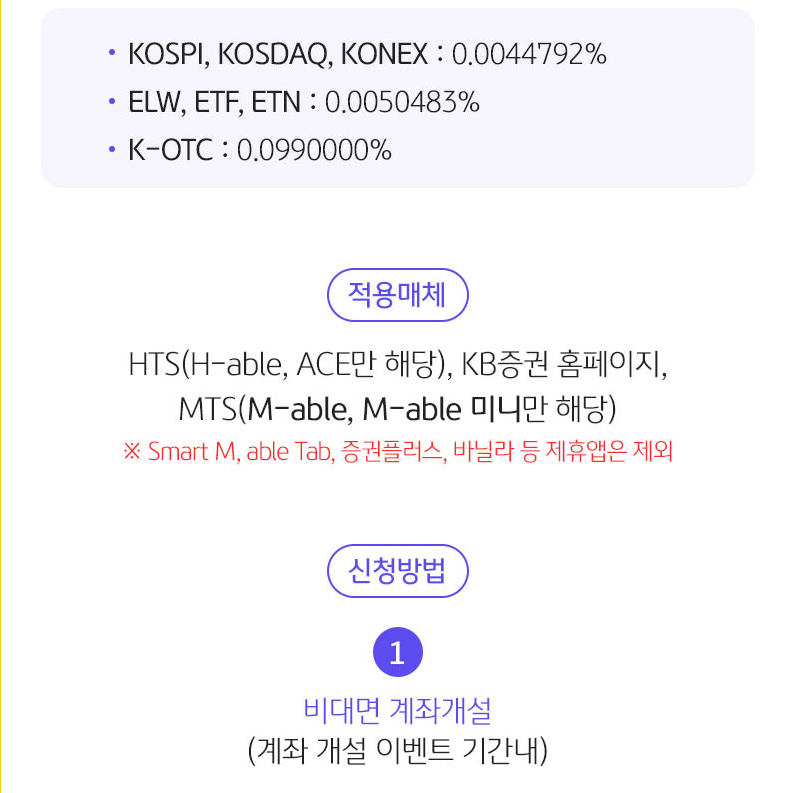 • KOSPI, KOSDAQ, KONEX : 0.0044792%
• ELW, ETF, ETN : 0.0050483%
• K-OTC : 0.0990000%

적용매체

HTS(H-able, ACE만 해당), KB증권 홈페이지, MTS(M-able, M-able 미니만 해당)
※ Smart M, able Tab, 증권플러스, 바닐라 등 제휴앱은 제외

신청방법

1

비대면 계좌개설
(계좌 개설 이벤트 기간내)